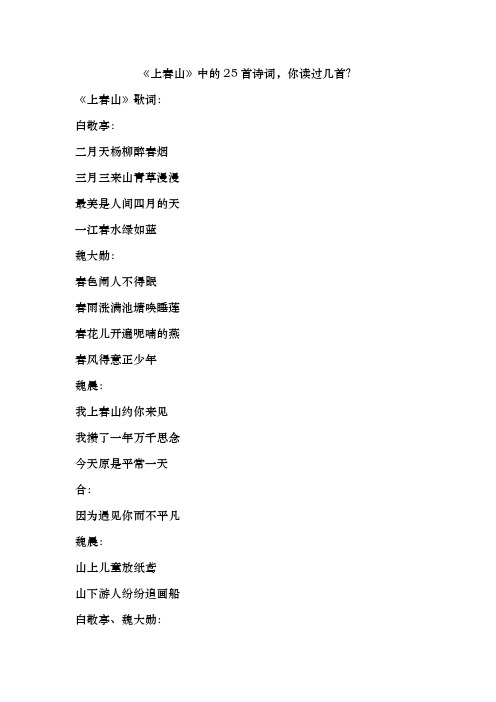 《上春山》中的25首诗词，你读过几首?

《上春山》歌词:

白敬亭:

二月天杨柳醉春烟

三月三来山青草漫漫

最美是人间四月的天

一江春水绿如蓝

魏大勋:

春色闹人不得眠

春雨涨满池塘唤睡莲

春花儿开遍呢喃的燕

春风得意正少年

魏晨:

我上春山约你来见

我攒了一年万千思念

今天原是平常一天

合:

因为遇见你而不平凡

魏晨:

山上儿童放纸鸢

山下游人纷纷追画船

白敬亭、魏大勋: